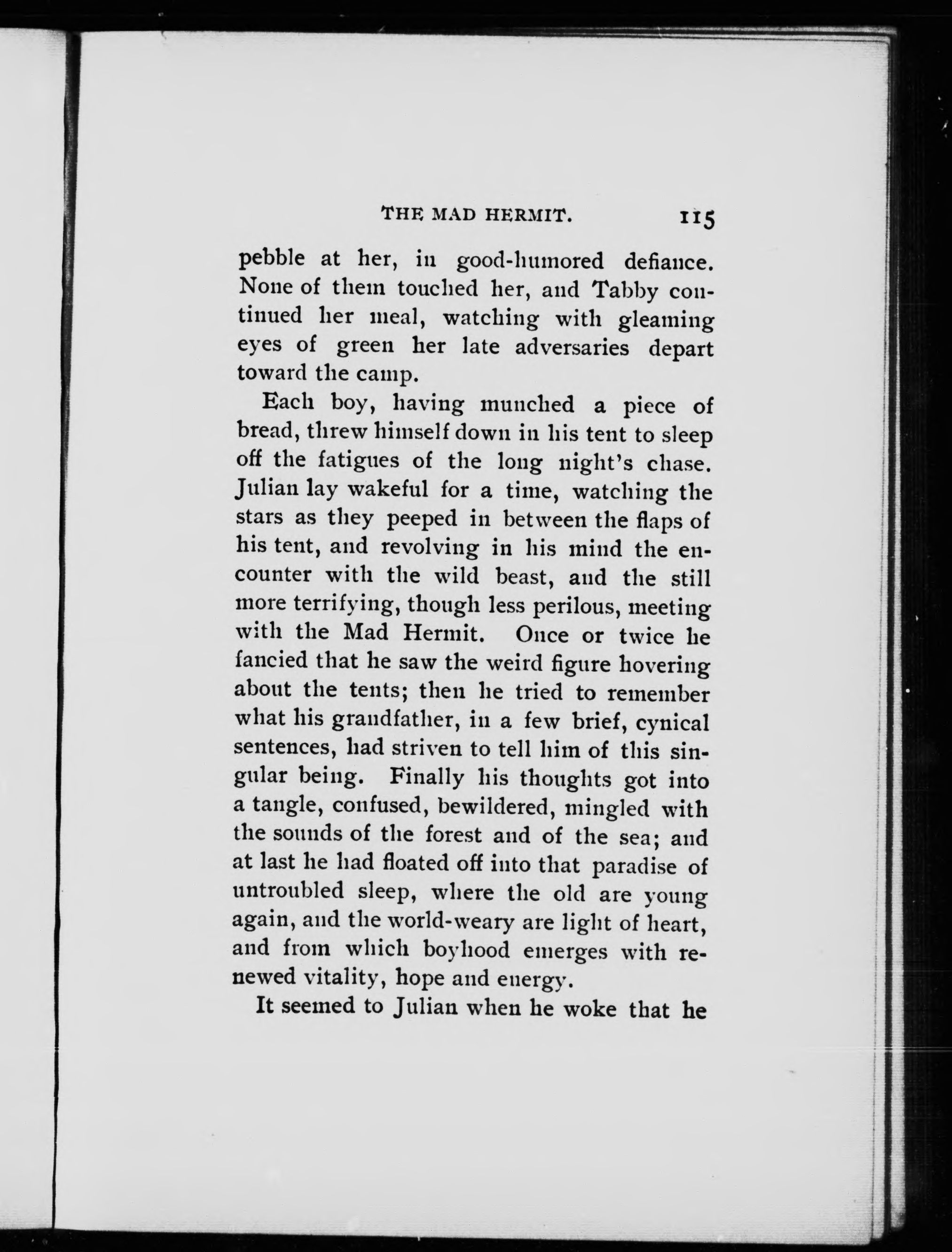 THE MAD HERMIT. 115

pebble at her, in good-humored defiance. None of them touched her, and Tabby continued her meal, watching with gleaming eyes of green her late adversaries depart toward the camp.

Each boy, having munched a piece of bread, threw himself down in his tent to sleep off the fatigues of the long night's chase. Julian lay wakeful for a time, watching the stars as they peeped in between the flaps of his tent, and revolving in his mind the encounter with the wild beast, and the still more terrifying, though less perilous, meeting with the Mad Hermit. Once or twice he fancied that he saw the weird figure hovering about the tents; then he tried to remember what his grandfather, in a few brief, cynical sentences, had striven to tell him of this singular being. Finally his thoughts got into a tangle, confused, bewildered, mingled with the sounds of the forest and of the sea; and at last he had floated off into that paradise of untroubled sleep, where the old are young again, and the world-weary are light of heart, and from which boyhood emerges with renewed vitality, hope and energy.

It seemed to Julian when he woke that he